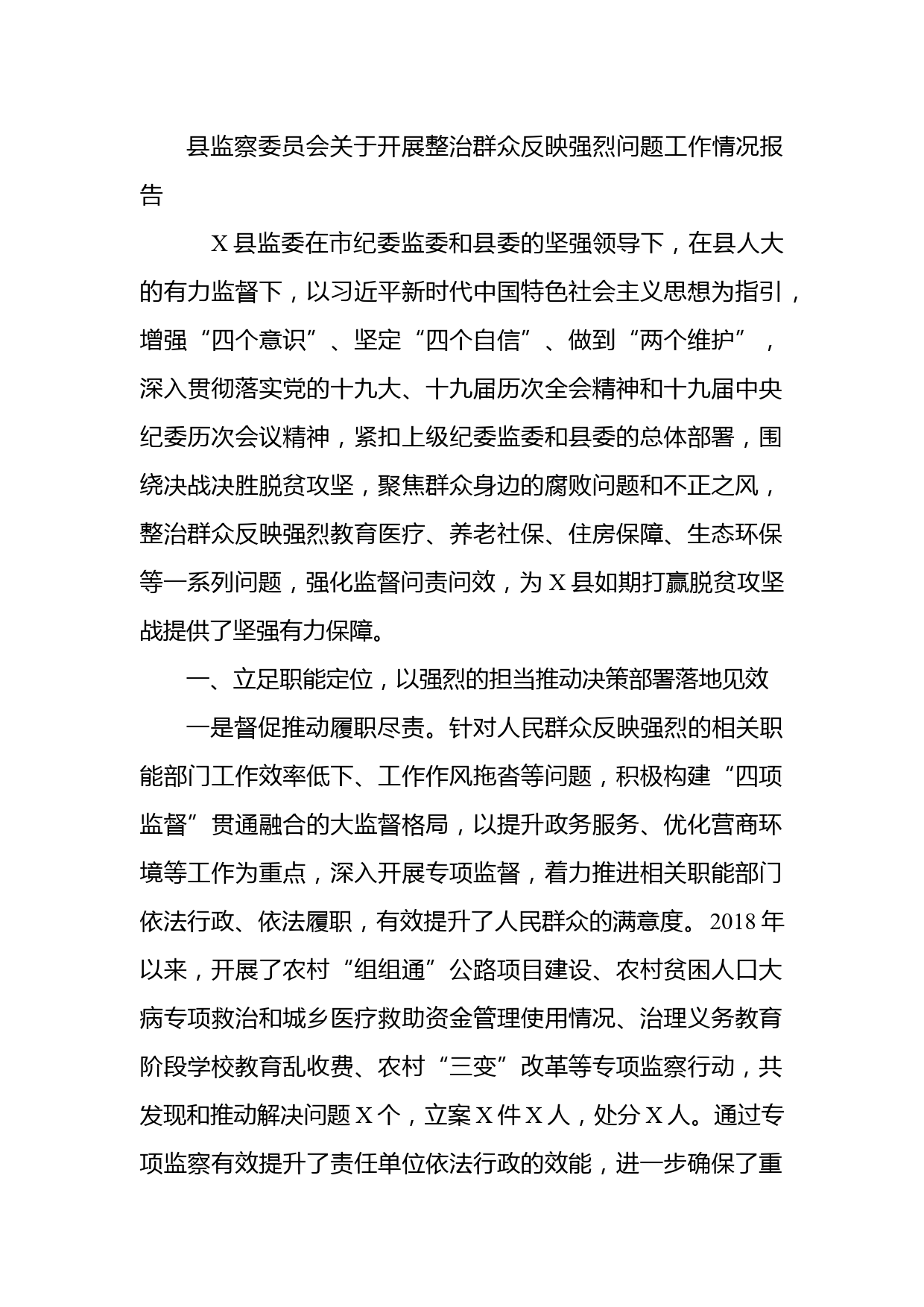 县监察委员会关于开展整治群众反映强烈问题工作情况报告

X县监委在市纪委监委和县委的坚强领导下，在县人大的有力监督下，以习近平新时代中国特色社会主义思想为指引，增强“四个意识”、坚定“四个自信”、做到“两个维护”，深入贯彻落实党的十九大、十九届历次全会精神和十九届中央纪委历次会议精神，紧扣上级纪委监委和县委的总体部署，围绕决战决胜脱贫攻坚，聚焦群众身边的腐败问题和不正之风，整治群众反映强烈教育医疗、养老社保、住房保障、生态环保等一系列问题，强化监督问责问效，为X县如期打赢脱贫攻坚战提供了坚强有力保障。

一、立足职能定位，以强烈的担当推动决策部署落地见效

一是督促推动履职尽责。针对人民群众反映强烈的相关职能部门工作效率低下、工作作风拖沓等问题，积极构建“四项监督”贯通融合的大监督格局，以提升政务服务、优化营商环境等工作为重点，深入开展专项监督，着力推进相关职能部门依法行政、依法履职，有效提升了人民群众的满意度。2018年以来，开展了农村“组组通”公路项目建设、农村贫困人口大病专项救治和城乡医疗救助资金管理使用情况、治理义务教育阶段学校教育乱收费、农村“三变”改革等专项监察行动，共发现和推动解决问题X个，立案X件X人，处分X人。通过专项监察有效提升了责任单位依法行政的效能，进一步确保了重